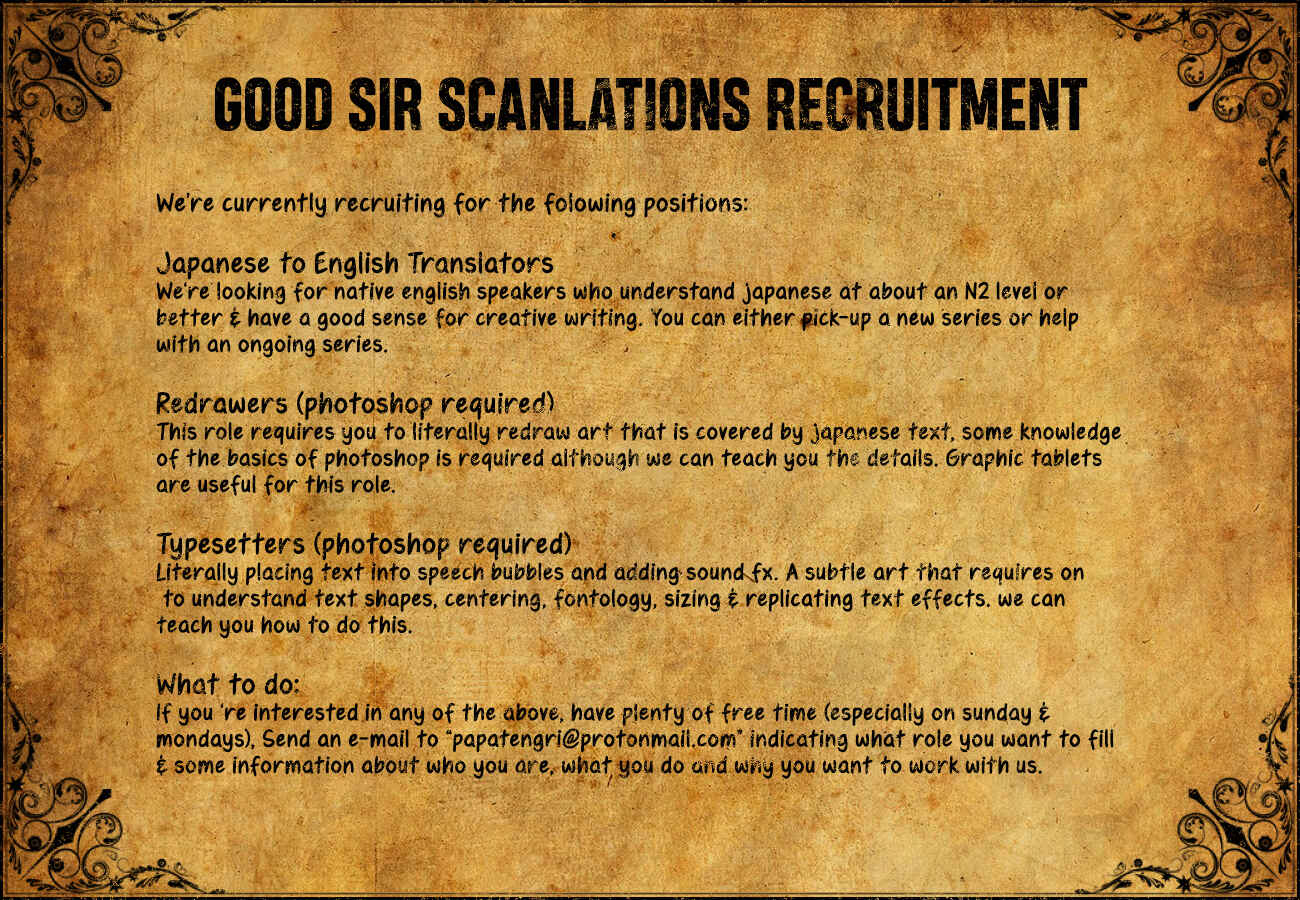 GOOD SIR SCANLATIONS RECRUITMENT

We're currently recruiting for the folowing positions:

Japanese to English Translators
We're looking for native english speakers who understand japanese at about an N2 level or better & have a good sense for creative writing. You can either pick-up a new series or help with an ongoing series.

Redrawers (photoshop required)
This role requires you to literally redraw art that is covered by japanese text, some knowledge of the basics of photoshop is required although we can teach you the details. Graphic tablets are useful for this role.

Typesetters (photoshop required)
Literally placing text into speech bubbles and adding sound fx. A subtle art that requires on to understand text shapes, centering, fontology, sizing & replicating text effects. we can teach you how to do this.

What to do:
If you 're interested in any of the above, have plenty of free time (especially on sunday & mondays), Send an e-mail to "papatengri@protonmail.com" indicating what role you want to fill & some information about who you are, what you do and why you want to work with us.